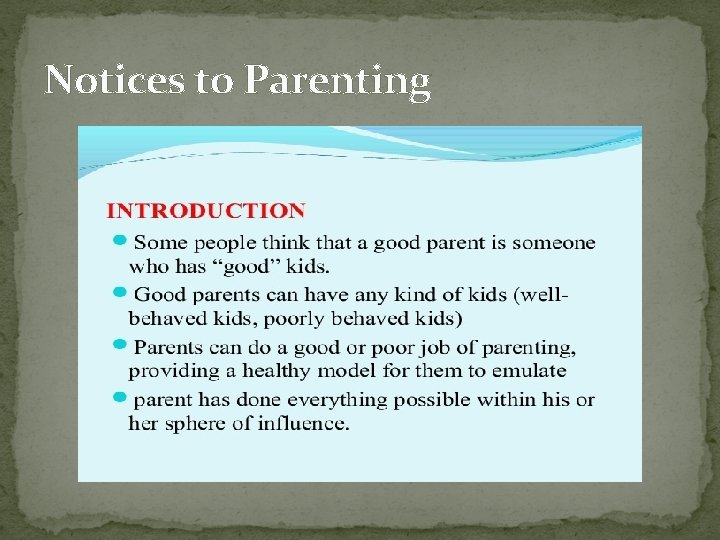 Notices to Parenting

INTRODUCTION

- Some people think that a good parent is someone who has “good” kids.
- Good parents can have any kind of kids (well-behaved kids, poorly behaved kids)
- Parents can do a good or poor job of parenting, providing a healthy model for them to emulate
- parent has done everything possible within his or her sphere of influence.